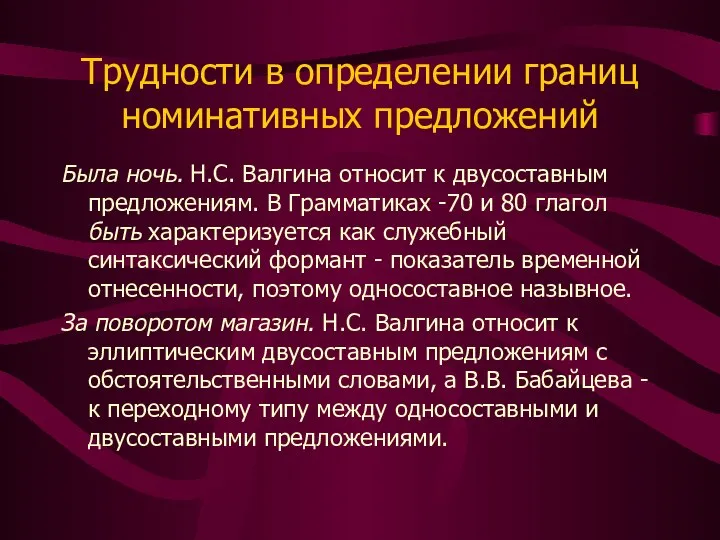 Трудности в определении границ номинативных предложений

Была ночь. Н.С. Валгина относит к двусоставным предложениям. В Грамматиках -70 и 80 глагол быть характеризуется как служебный синтаксический формант - показатель временной отнесенности, поэтому односоставное назывное.

За поворотом магазин. Н.С. Валгина относит к эллиптическим двусоставным предложениям с обстоятельственными словами, а В.В. Бабайцева - к переходному типу между односоставными и двусоставными предложениями.